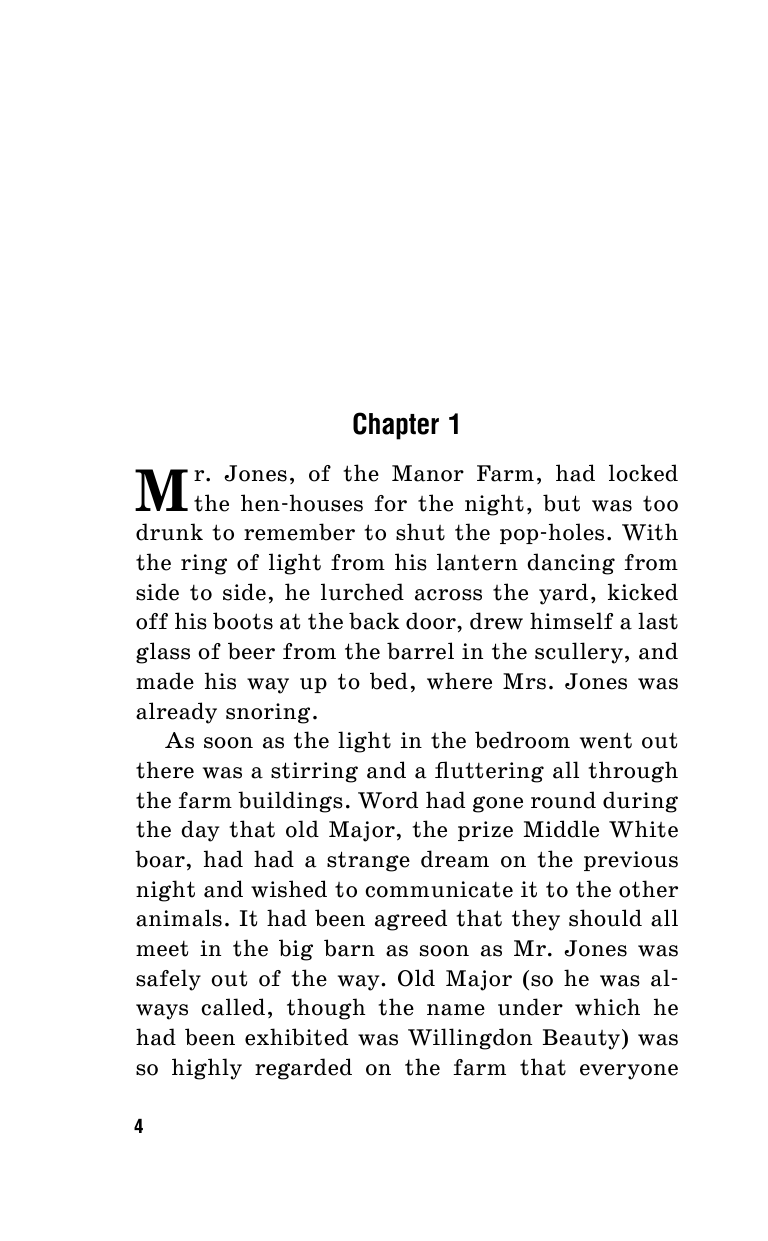 Chapter 1

Mr. Jones, of the Manor Farm, had locked the hen-houses for the night, but was too drunk to remember to shut the pop-holes. With the ring of light from his lantern dancing from side to side, he lurched across the yard, kicked off his boots at the back door, drew himself a last glass of beer from the barrel in the scullery, and made his way up to bed, where Mrs. Jones was already snoring.

As soon as the light in the bedroom went out there was a stirring and a fluttering all through the farm buildings. Word had gone round during the day that old Major, the prize Middle White boar, had had a strange dream on the previous night and wished to communicate it to the other animals. It had been agreed that they should all meet in the big barn as soon as Mr. Jones was safely out of the way. Old Major (so he was always called, though the name under which he had been exhibited was Willingdon Beauty) was so highly regarded on the farm that everyone

4